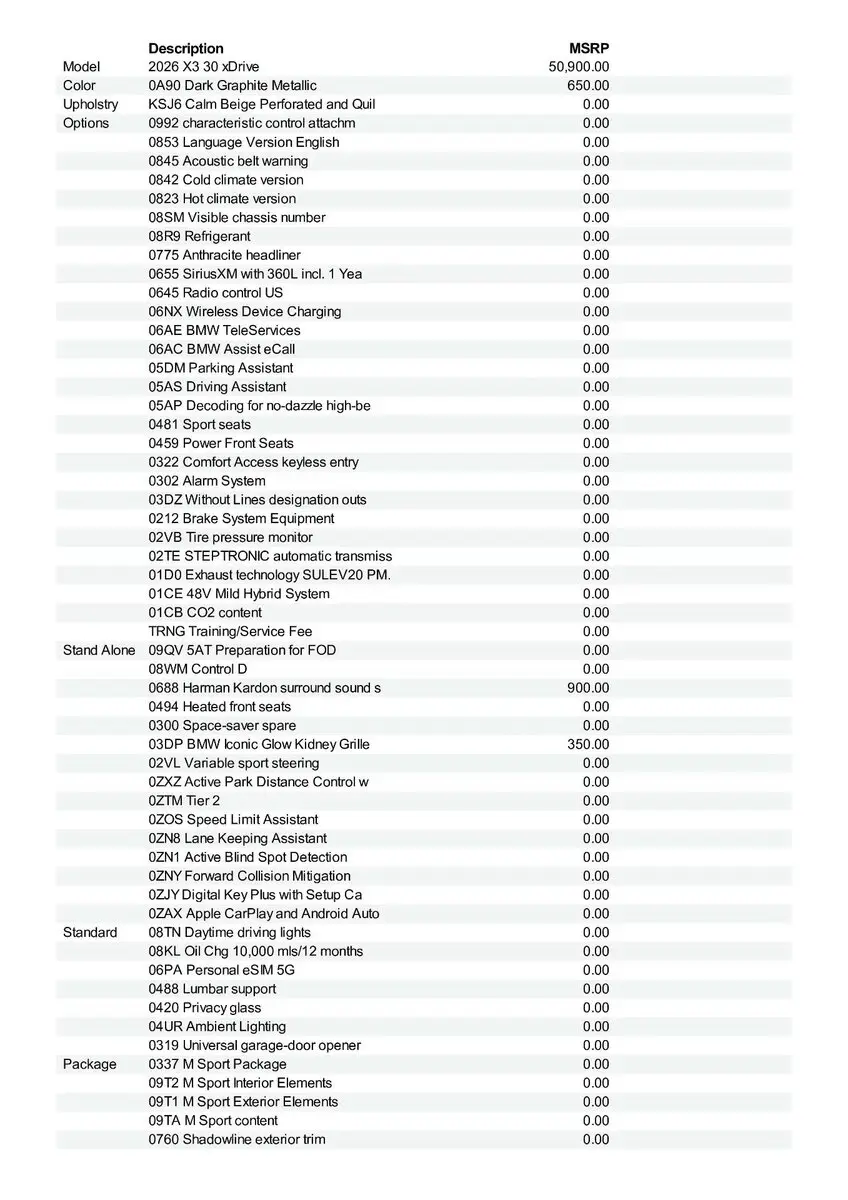 |  | Description | MSRP |
|---|---|---|
| Model | 2026 X3 30 xDrive | 50,900.00 |
| Color | 0A90 Dark Graphite Metallic | 650.00 |
| Upholstry | KSJ6 Calm Beige Perforated and Quil | 0.00 |
| Options | 0992 characteristic control attachm | 0.00 |
|  | 0853 Language Version English | 0.00 |
|  | 0845 Acoustic belt warning | 0.00 |
|  | 0842 Cold climate version | 0.00 |
|  | 0823 Hot climate version | 0.00 |
|  | 08SM Visible chassis number | 0.00 |
|  | 08R9 Refrigerant | 0.00 |
|  | 0775 Anthracite headliner | 0.00 |
|  | 0655 SiriusXM with 360L incl. 1 Yea | 0.00 |
|  | 0645 Radio control US | 0.00 |
|  | 06NX Wireless Device Charging | 0.00 |
|  | 06AE BMW TeleServices | 0.00 |
|  | 06AC BMW Assist eCall | 0.00 |
|  | 05DM Parking Assistant | 0.00 |
|  | 05AS Driving Assistant | 0.00 |
|  | 05AP Decoding for no-dazzle high-be | 0.00 |
|  | 0481 Sport seats | 0.00 |
|  | 0459 Power Front Seats | 0.00 |
|  | 0322 Comfort Access keyless entry | 0.00 |
|  | 0302 Alarm System | 0.00 |
|  | 03DZ Without Lines designation outs | 0.00 |
|  | 0212 Brake System Equipment | 0.00 |
|  | 02VB Tire pressure monitor | 0.00 |
|  | 02TE STEPTRONIC automatic transmiss | 0.00 |
|  | 01D0 Exhaust technology SULEV20 PM. | 0.00 |
|  | 01CE 48V Mild Hybrid System | 0.00 |
|  | 01CB CO2 content | 0.00 |
|  | TRNG Training/Service Fee | 0.00 |
| Stand Alone | 09QV 5AT Preparation for FOD | 0.00 |
|  | 08WM Control D | 0.00 |
|  | 0688 Harman Kardon surround sound s | 900.00 |
|  | 0494 Heated front seats | 0.00 |
|  | 0300 Space-saver spare | 0.00 |
|  | 03DP BMW Iconic Glow Kidney Grille | 350.00 |
|  | 02VL Variable sport steering | 0.00 |
|  | 0ZXZ Active Park Distance Control w | 0.00 |
|  | 0ZTM Tier 2 | 0.00 |
|  | 0ZOS Speed Limit Assistant | 0.00 |
|  | 0ZN8 Lane Keeping Assistant | 0.00 |
|  | 0ZN1 Active Blind Spot Detection | 0.00 |
|  | 0ZNY Forward Collision Mitigation | 0.00 |
|  | 0ZJY Digital Key Plus with Setup Ca | 0.00 |
|  | 0ZAX Apple CarPlay and Android Auto | 0.00 |
| Standard | 08TN Daytime driving lights | 0.00 |
|  | 08KL Oil Chg 10,000 mls/12 months | 0.00 |
|  | 06PA Personal eSIM 5G | 0.00 |
|  | 0488 Lumbar support | 0.00 |
|  | 0420 Privacy glass | 0.00 |
|  | 04UR Ambient Lighting | 0.00 |
|  | 0319 Universal garage-door opener | 0.00 |
| Package | 0337 M Sport Package | 0.00 |
|  | 09T2 M Sport Interior Elements | 0.00 |
|  | 09T1 M Sport Exterior Elements | 0.00 |
|  | 09TA M Sport content | 0.00 |
|  | 0760 Shadowline exterior trim | 0.00 |